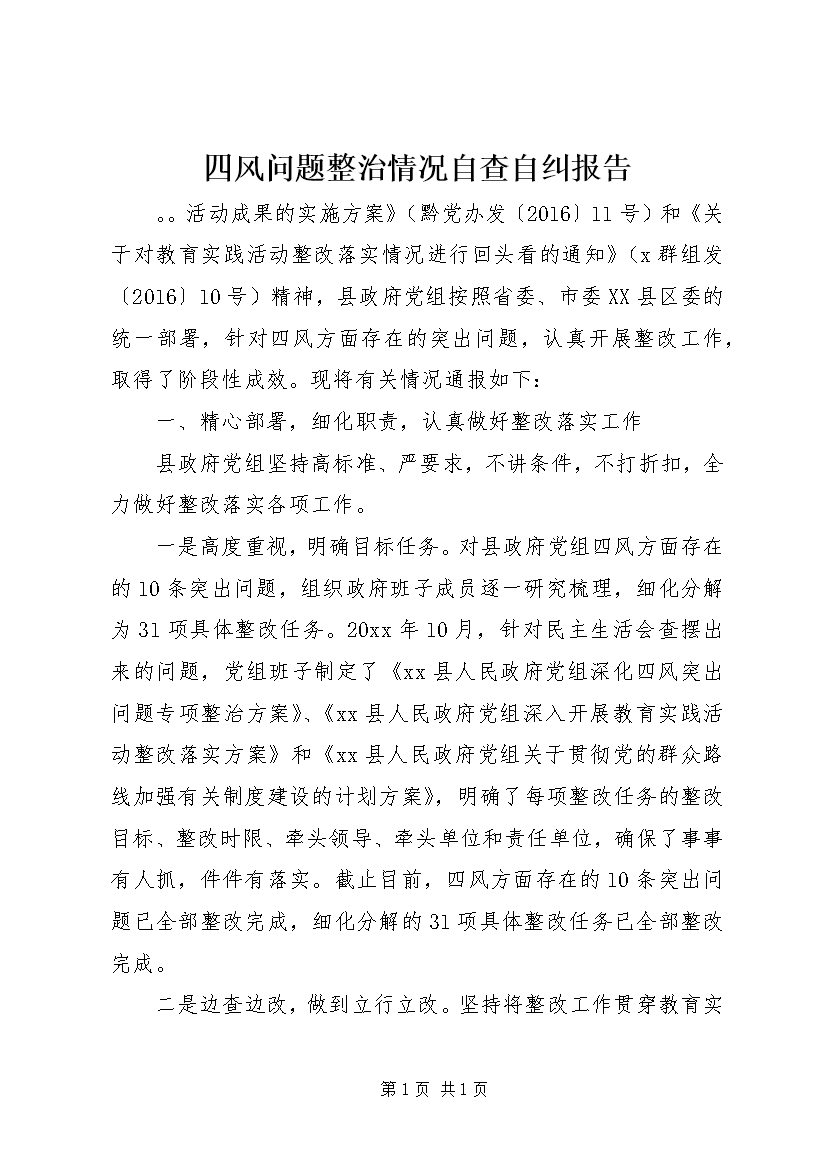 四风问题整治情况自查自纠报告

。。活动成果的实施方案》（黔党办发〔2016〕11号）和《关于对教育实践活动整改落实情况进行回头看的通知》（x群组发〔2016〕10号）精神，县政府党组按照省委、市委XX县区委的统一部署，针对四风方面存在的突出问题，认真开展整改工作，取得了阶段性成效。现将有关情况通报如下：

一、精心部署，细化职责，认真做好整改落实工作

县政府党组坚持高标准、严要求，不讲条件，不打折扣，全力做好整改落实各项工作。

一是高度重视，明确目标任务。对县政府党组四风方面存在的10条突出问题，组织政府班子成员逐一研究梳理，细化分解为31项具体整改任务。20xx年10月，针对民主生活会查摆出来的问题，党组班子制定了《xx县人民政府党组深化四风突出问题专项整治方案》、《xx县人民政府党组深入开展教育实践活动整改落实方案》和《xx县人民政府党组关于贯彻党的群众路线加强有关制度建设的计划方案》，明确了每项整改任务的整改目标、整改时限、牵头领导、牵头单位和责任单位，确保了事事有人抓，件件有落实。截止目前，四风方面存在的10条突出问题已全部整改完成，细化分解的31项具体整改任务已全部整改完成。

二是边查边改，做到立行立改。坚持将整改工作贯穿教育实

第1页 共1页